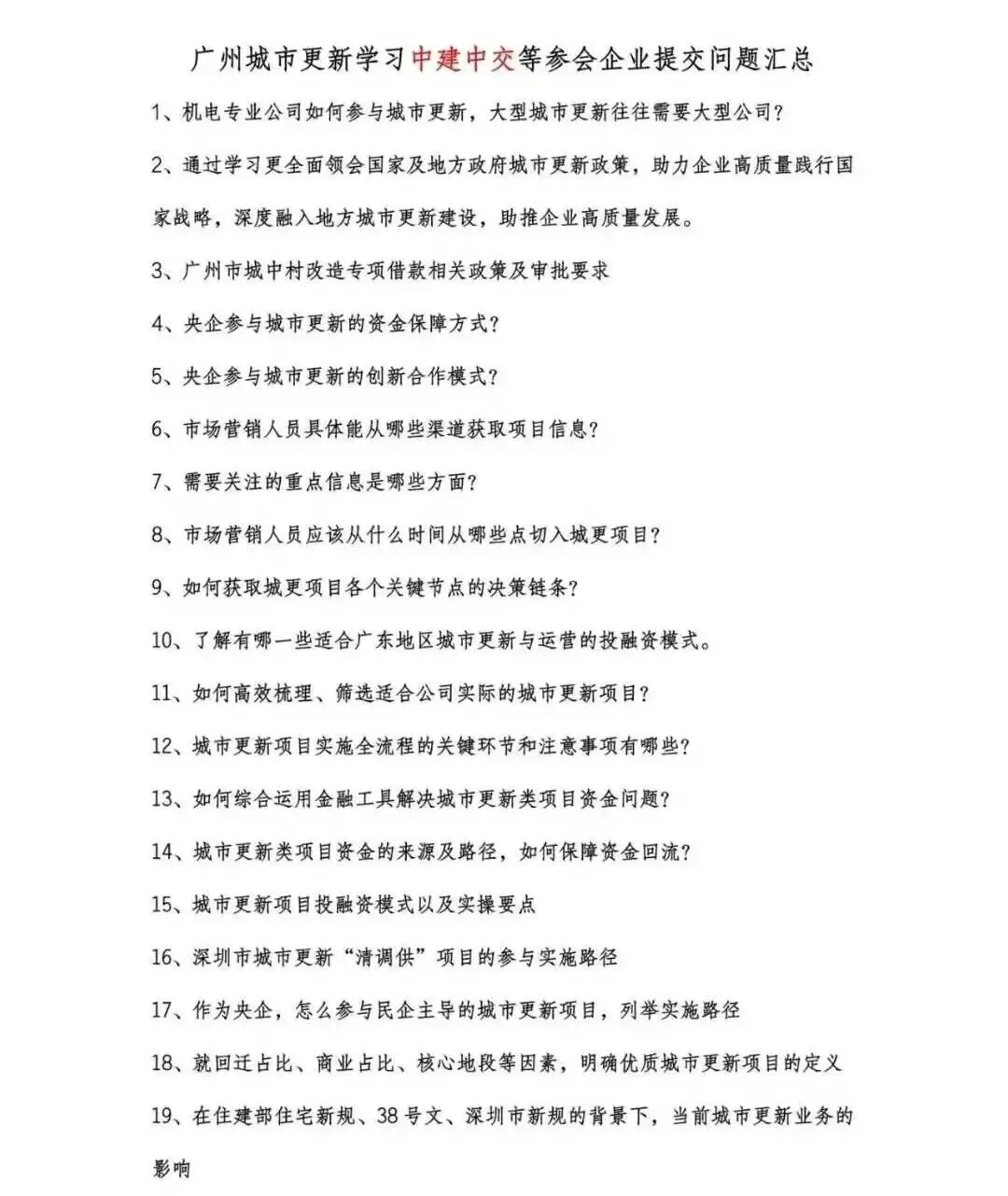 广州城市更新学习中建中交等参会企业提交问题汇总

1、机电专业公司如何参与城市更新，大型城市更新往往需要大型公司？

2、通过学习更全面领会国家及地方政府城市更新政策，助力企业高质量践行国家战略，深度融入地方城市更新建设，助推企业高质量发展。

3、广州市城中村改造专项借款相关政策及审批要求

4、央企参与城市更新的资金保障方式？

5、央企参与城市更新的创新合作模式？

6、市场营销人员具体能从哪些渠道获取项目信息？

7、需要关注的重点信息是哪些方面？

8、市场营销人员应该从什么时间从哪些点切入城更项目？

9、如何获取城更项目各个关键节点的决策链条？

10、了解有哪一些适合广东地区城市更新与运营的投融资模式。

11、如何高效梳理、筛选适合公司实际的城市更新项目？

12、城市更新项目实施全流程的关键环节和注意事项有哪些？

13、如何综合运用金融工具解决城市更新类项目资金问题？

14、城市更新类项目资金的来源及路径，如何保障资金回流？

15、城市更新项目投融资模式以及实操要点

16、深圳市城市更新“清调供”项目的参与实施路径

17、作为央企，怎么参与民企主导的城市更新项目，列举实施路径

18、就回迁占比、商业占比、核心地段等因素，明确优质城市更新项目的定义

19、在住建部住宅新规、38号文、深圳市新规的背景下，当前城市更新业务的影响